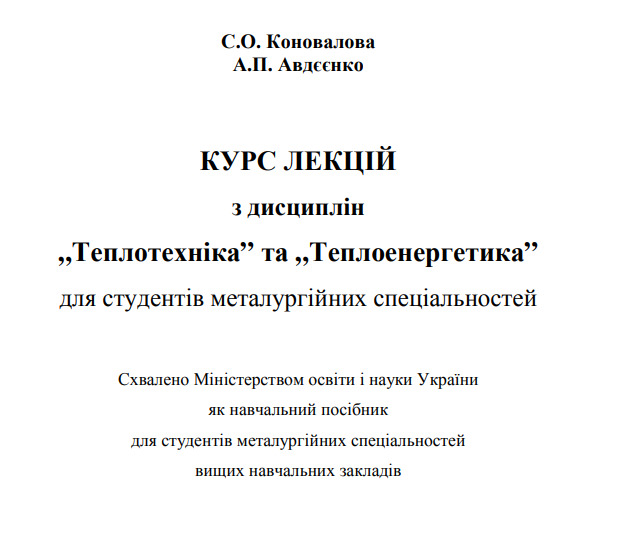 С.О. Коновалова
А.П. Авдєєнко

КУРС ЛЕКЦІЙ
з дисциплін
„Теплотехніка” та „Теплоенергетика”
для студентів металургійних спеціальностей

Схвалено Міністерством освіти і науки України
як навчальний посібник
для студентів металургійних спеціальностей
вищих навчальних закладів